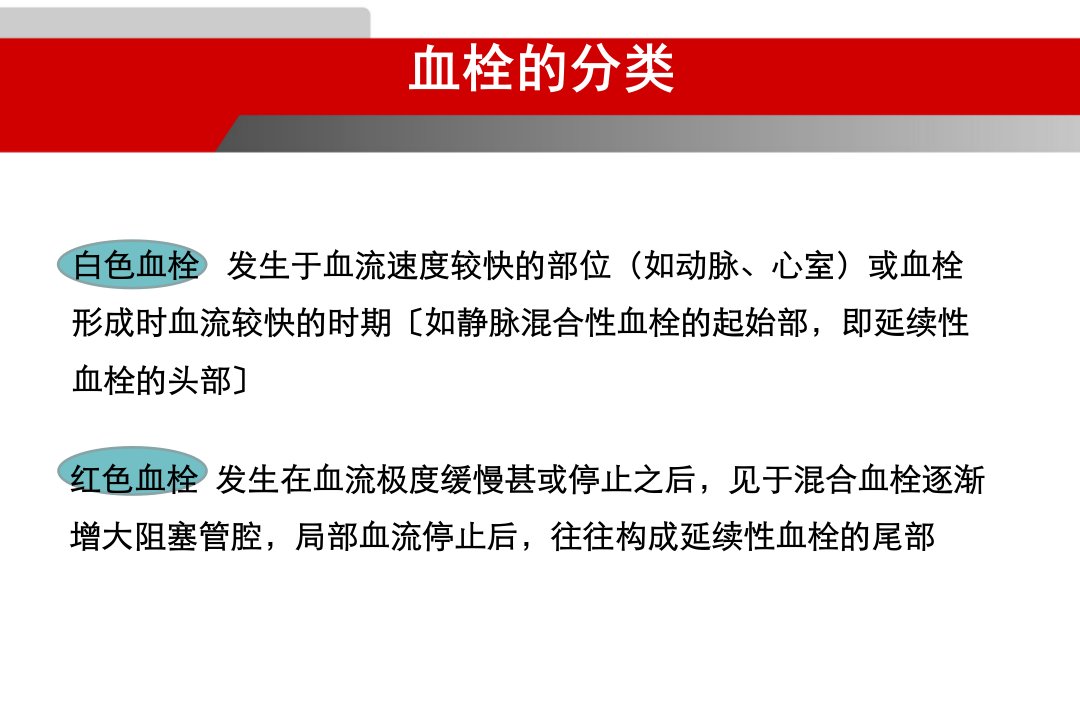 血栓的分类

白色血栓 发生于血流速度较快的部位（如动脉、心室）或血栓形成时血流较快的时期〔如静脉混合性血栓的起始部，即延续性血栓的头部〕

红色血栓 发生在血流极度缓慢甚或停止之后，见于混合血栓逐渐增大阻塞管腔，局部血流停止后，往往构成延续性血栓的尾部